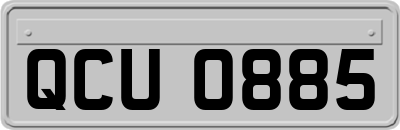 QCU 0885